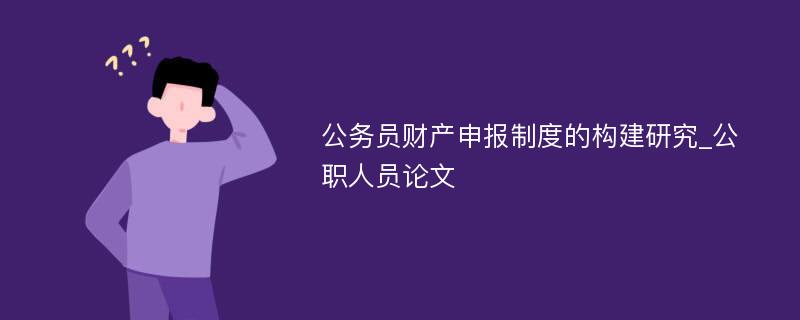 ???

公务员财产申报制度的构建研究_公职人员论文